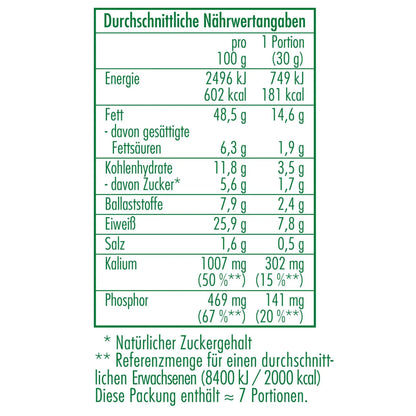 Durchschnittliche Nährwertangaben

| | pro 100 g | 1 Portion (30 g) |
|---|---|---|
| Energie | 2496 kJ 602 kcal | 749 kJ 181 kcal |
| Fett | 48,5 g | 14,6 g |
| - davon gesättigte Fettsäuren | 6,3 g | 1,9 g |
| Kohlenhydrate | 11,8 g | 3,5 g |
| - davon Zucker* | 5,6 g | 1,7 g |
| Ballaststoffe | 7,9 g | 2,4 g |
| Eiweiß | 25,9 g | 7,8 g |
| Salz | 1,6 g | 0,5 g |
| Kalium | 1007 mg (50 %**) | 302 mg (15 %**) |
| Phosphor | 469 mg (67 %**) | 141 mg (20 %**) |

* Natürlicher Zuckergehalt
** Referenzmenge für einen durchschnittlichen Erwachsenen (8400 kJ / 2000 kcal)
Diese Packung enthält ≈ 7 Portionen.